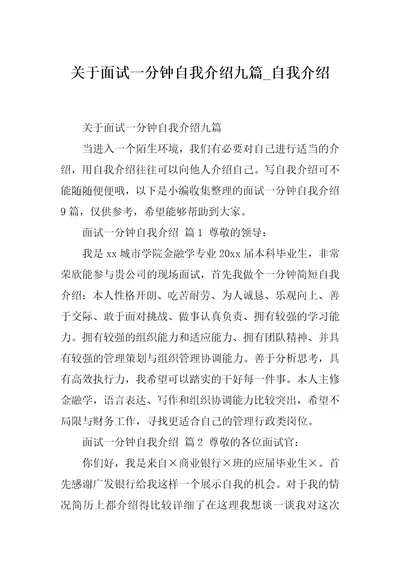 关于面试一分钟自我介绍九篇_自我介绍

关于面试一分钟自我介绍九篇

当进入一个陌生环境，我们有必要对自己进行适当的介绍，用自我介绍往往可以向他人介绍自己。写自我介绍可不能随随便便哦，以下是小编收集整理的面试一分钟自我介绍9篇，仅供参考，希望能够帮助到大家。

面试一分钟自我介绍 篇1 尊敬的领导：

我是xx城市学院金融学专业20xx届本科毕业生，非常荣欣能参与贵公司的现场面试，首先我做个一分钟简短自我介绍：本人性格开朗、吃苦耐劳、为人诚恳、乐观向上、善于交际、敢于面对挑战、做事认真负责、拥有较强的学习能力。拥有较强的组织能力和适应能力、拥有团队精神、并具有较强的管理策划与组织管理协调能力。善于分析思考，具有高效执行力，我希望可以踏实的干好每一件事。本人主修金融学，语言表达、写作和组织协调能力比较突出，希望不局限与财务工作，寻找更适合自己的管理行政类岗位。

面试一分钟自我介绍 篇2 尊敬的各位面试官：

你们好，我是来自×商业银行×班的应届毕业生×。首先感谢广发银行给我这样一个展示自我的机会。对于我的情况简历上都介绍得比较详细了在这理我想谈一谈我对这次